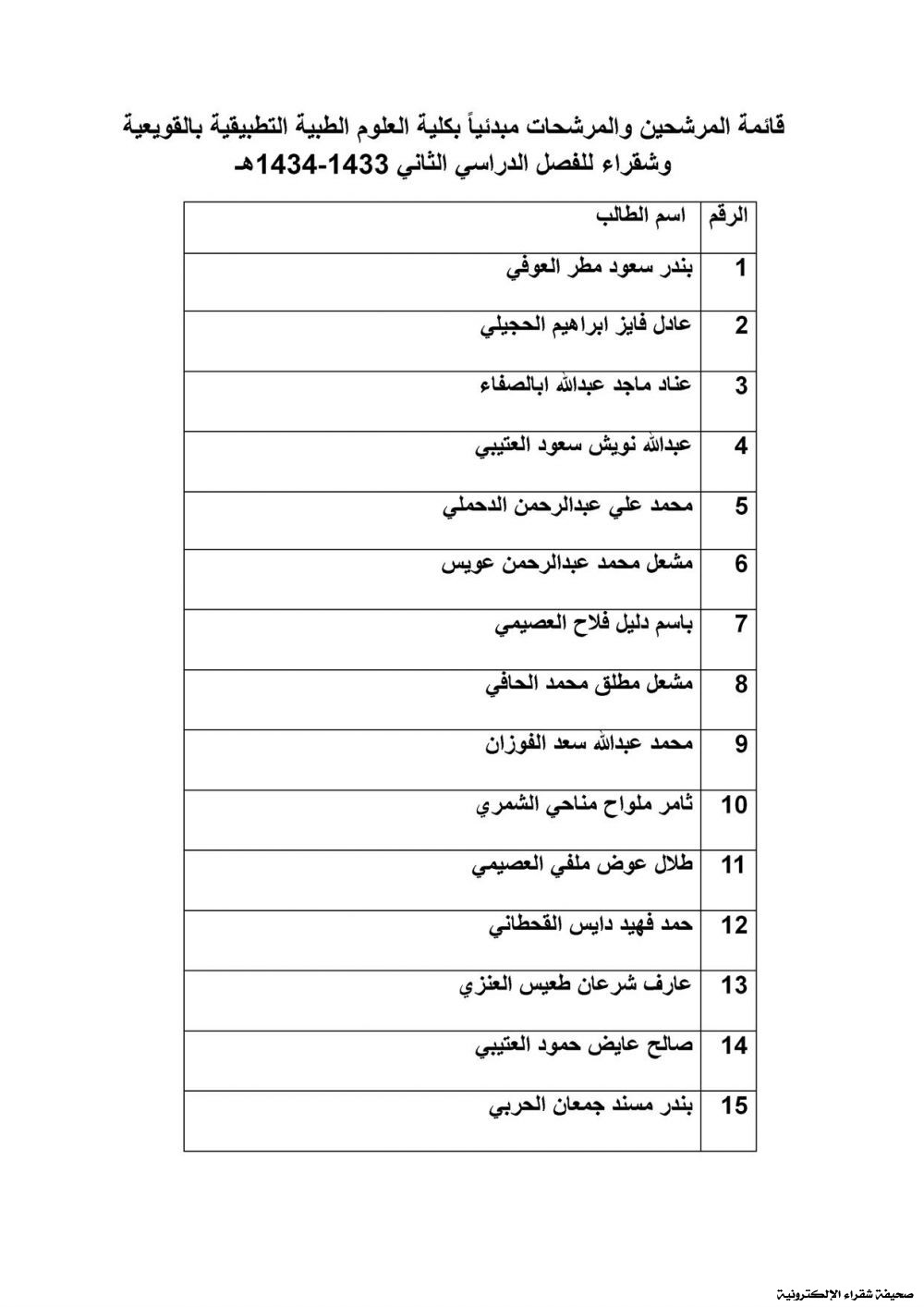 قائمة المرشحين والمرشحات مبدئياً بكلية العلوم الطبية التطبيقية بالقويعية وشقراء للفصل الدراسي الثاني 1433-1434هـ

| الرقم | اسم الطالب |
|---|---|
| 1 | بندر سعود مطر العوفي |
| 2 | عادل فايز ابراهيم الحجيلي |
| 3 | عناد ماجد عبدالله ابالصفاء |
| 4 | عبدالله نويش سعود العتيبي |
| 5 | محمد علي عبدالرحمن الدحملي |
| 6 | مشعل محمد عبدالرحمن عويس |
| 7 | باسم دليل فلاح العصيمي |
| 8 | مشعل مطلق محمد الحافي |
| 9 | محمد عبدالله سعد الفوزان |
| 10 | ثامر ملواح مناحي الشمري |
| 11 | طلال عوض ملفي العصيمي |
| 12 | حمد فهيد دايس القحطاني |
| 13 | عارف شرعان طعيس العنزي |
| 14 | صالح عايض حمود العتيبي |
| 15 | بندر مسند جمعان الحربي |

صحيفة شقراء الإلكترونية